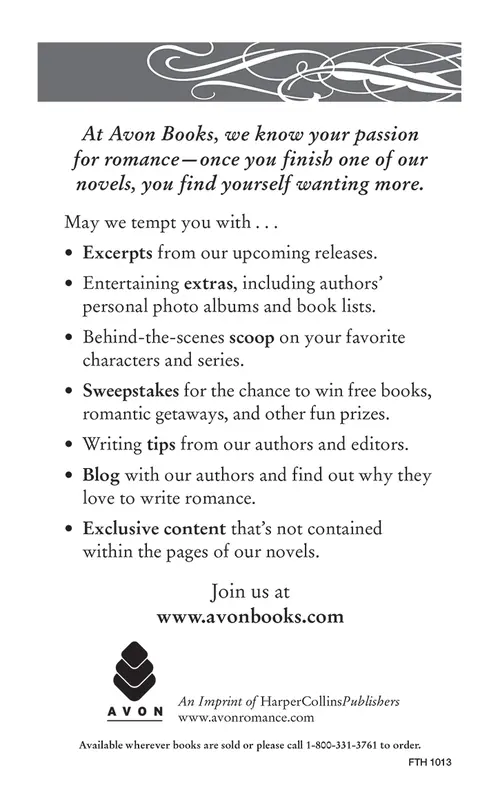 At Avon Books, we know your passion for romance—once you finish one of our novels, you find yourself wanting more.

May we tempt you with . . .

• Excerpts from our upcoming releases.
• Entertaining extras, including authors' personal photo albums and book lists.
• Behind-the-scenes scoop on your favorite characters and series.
• Sweepstakes for the chance to win free books, romantic getaways, and other fun prizes.
• Writing tips from our authors and editors.
• Blog with our authors and find out why they love to write romance.
• Exclusive content that's not contained within the pages of our novels.

Join us at
www.avonbooks.com

AVON

An Imprint of HarperCollinsPublishers
www.avonromance.com

Available wherever books are sold or please call 1-800-331-3761 to order.

FTH 1013